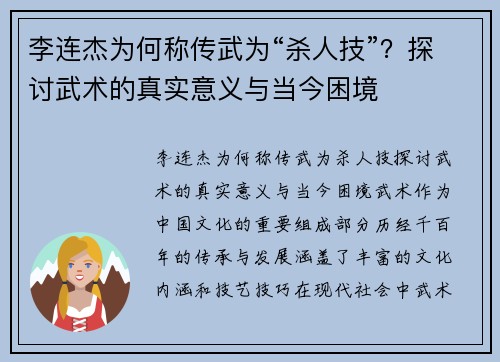 李连杰为何称传武为“杀人技”？探讨武术的真实意义与当今困境

李连杰为何称传武为杀人技探讨武术的真实意义与当今困境武术作为中国文化的重要组成部分历经千百年的传承与发展涵盖了丰富的文化内涵和技艺技巧在现代社会中武术